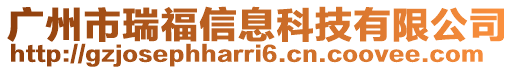 广州市瑞福信息科技有限公司
http://gzjosephharri6.cn.coovee.com